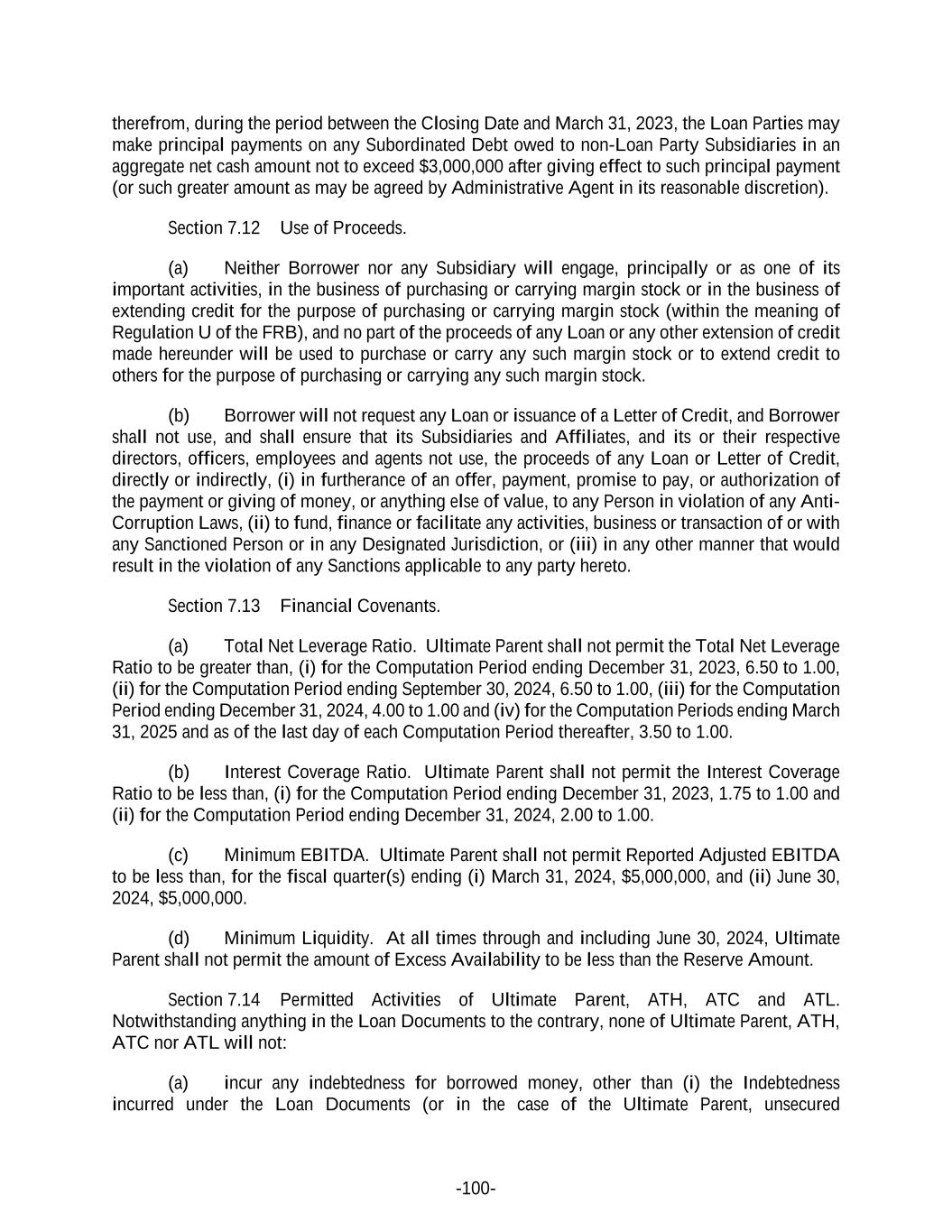 therefrom, during the period between the Closing Date and March 31, 2023, the Loan Parties may make principal payments on any Subordinated Debt owed to non-Loan Party Subsidiaries in an aggregate net cash amount not to exceed $3,000,000 after giving effect to such principal payment (or such greater amount as may be agreed by Administrative Agent in its reasonable discretion).

Section 7.12 Use of Proceeds.

(a) Neither Borrower nor any Subsidiary will engage, principally or as one of its important activities, in the business of purchasing or carrying margin stock or in the business of extending credit for the purpose of purchasing or carrying margin stock (within the meaning of Regulation U of the FRB), and no part of the proceeds of any Loan or any other extension of credit made hereunder will be used to purchase or carry any such margin stock or to extend credit to others for the purpose of purchasing or carrying any such margin stock.

(b) Borrower will not request any Loan or issuance of a Letter of Credit, and Borrower shall not use, and shall ensure that its Subsidiaries and Affiliates, and its or their respective directors, officers, employees and agents not use, the proceeds of any Loan or Letter of Credit, directly or indirectly, (i) in furtherance of an offer, payment, promise to pay, or authorization of the payment or giving of money, or anything else of value, to any Person in violation of any Anti-Corruption Laws, (ii) to fund, finance or facilitate any activities, business or transaction of or with any Sanctioned Person or in any Designated Jurisdiction, or (iii) in any other manner that would result in the violation of any Sanctions applicable to any party hereto.

Section 7.13 Financial Covenants.

(a) Total Net Leverage Ratio. Ultimate Parent shall not permit the Total Net Leverage Ratio to be greater than, (i) for the Computation Period ending December 31, 2023, 6.50 to 1.00, (ii) for the Computation Period ending September 30, 2024, 6.50 to 1.00, (iii) for the Computation Period ending December 31, 2024, 4.00 to 1.00 and (iv) for the Computation Periods ending March 31, 2025 and as of the last day of each Computation Period thereafter, 3.50 to 1.00.

(b) Interest Coverage Ratio. Ultimate Parent shall not permit the Interest Coverage Ratio to be less than, (i) for the Computation Period ending December 31, 2023, 1.75 to 1.00 and (ii) for the Computation Period ending December 31, 2024, 2.00 to 1.00.

(c) Minimum EBITDA. Ultimate Parent shall not permit Reported Adjusted EBITDA to be less than, for the fiscal quarter(s) ending (i) March 31, 2024, $5,000,000, and (ii) June 30, 2024, $5,000,000.

(d) Minimum Liquidity. At all times through and including June 30, 2024, Ultimate Parent shall not permit the amount of Excess Availability to be less than the Reserve Amount.

Section 7.14 Permitted Activities of Ultimate Parent, ATH, ATC and ATL. Notwithstanding anything in the Loan Documents to the contrary, none of Ultimate Parent, ATH, ATC nor ATL will not:

(a) incur any indebtedness for borrowed money, other than (i) the Indebtedness incurred under the Loan Documents (or in the case of the Ultimate Parent, unsecured

-100-